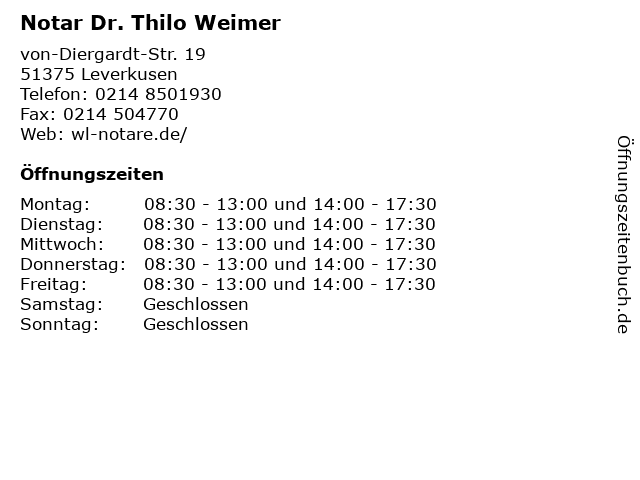 Notar Dr. Thilo Weimer

von-Diergardt-Str. 19
51375 Leverkusen
Telefon: 0214 8501930
Fax: 0214 504770
Web: wl-notare.de/

Öffnungszeiten

Montag: 08:30 - 13:00 und 14:00 - 17:30
Dienstag: 08:30 - 13:00 und 14:00 - 17:30
Mittwoch: 08:30 - 13:00 und 14:00 - 17:30
Donnerstag: 08:30 - 13:00 und 14:00 - 17:30
Freitag: 08:30 - 13:00 und 14:00 - 17:30
Samstag: Geschlossen
Sonntag: Geschlossen

Öffnungszeitenbuch.de